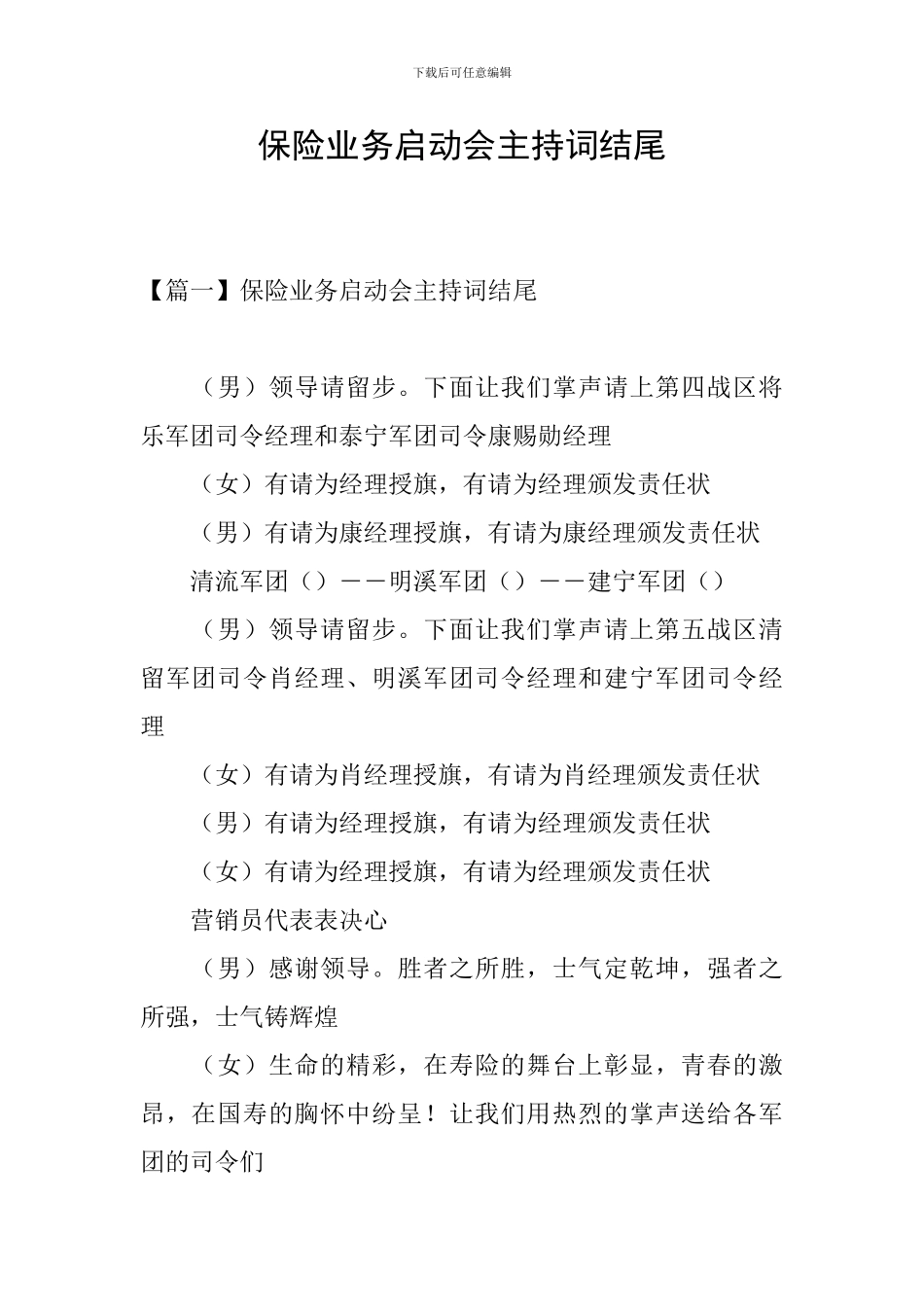 下载后可任意编辑

保险业务启动会主持词结尾

【篇一】保险业务启动会主持词结尾

（男）领导请留步。下面让我们掌声请上第四战区将乐军团司令经理和泰宁军团司令康赐勋经理

（女）有请为经理授旗，有请为经理颁发责任状

（男）有请为康经理授旗，有请为康经理颁发责任状

清流军团（）——明溪军团（）——建宁军团（）

（男）领导请留步。下面让我们掌声请上第五战区清留军团司令肖经理、明溪军团司令经理和建宁军团司令经理

（女）有请为肖经理授旗，有请为肖经理颁发责任状

（男）有请为经理授旗，有请为经理颁发责任状

（女）有请为经理授旗，有请为经理颁发责任状

营销员代表表决心

（男）感谢领导。胜者之所胜，士气定乾坤，强者之所强，士气铸辉煌

（女）生命的精彩，在寿险的舞台上彰显，青春的激昂，在国寿的胸怀中纷呈！让我们用热烈的掌声送给各军团的司令们